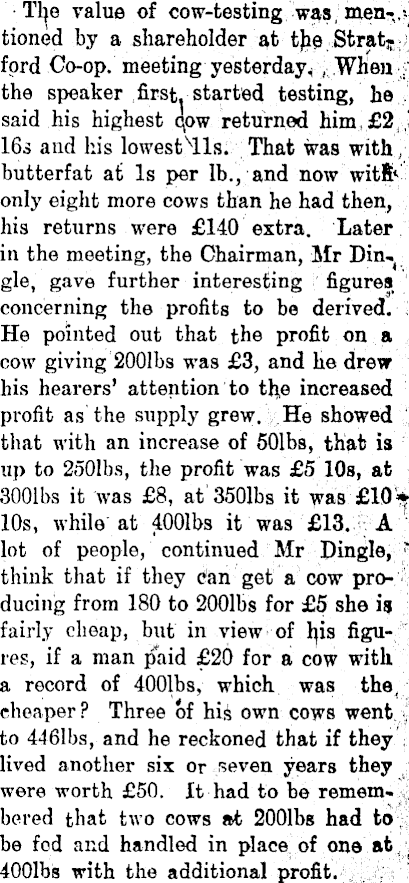 The value of cow-testing was mentioned by a shareholder at the Stratford Co-op. meeting yesterday. When the speaker first started testing, he said his highest cow returned him £2 16s and his lowest 11s. That was with butterfat at 1s per lb., and now with only eight more cows than he had then, his returns were £140 extra. Later in the meeting, the Chairman, Mr Dingle, gave further interesting figures concerning the profits to be derived. He pointed out that the profit on a cow giving 200lbs was £3, and he drew his hearers' attention to the increased profit as the supply grew. He showed that with an increase of 50lbs, that is up to 250lbs, the profit was £5 10s, at 300lbs it was £8, at 350lbs it was £10 10s, while at 400lbs it was £13. A lot of people, continued Mr Dingle, think that if they can get a cow producing from 180 to 200lbs for £5 she is fairly cheap, but in view of his figures, if a man paid £20 for a cow with a record of 400lbs, which was the cheaper? Three of his own cows went to 446lbs, and he reckoned that if they lived another six or seven years they were worth £50. It had to be remembered that two cows at 200lbs had to be fed and handled in place of one at 400lbs with the additional profit.